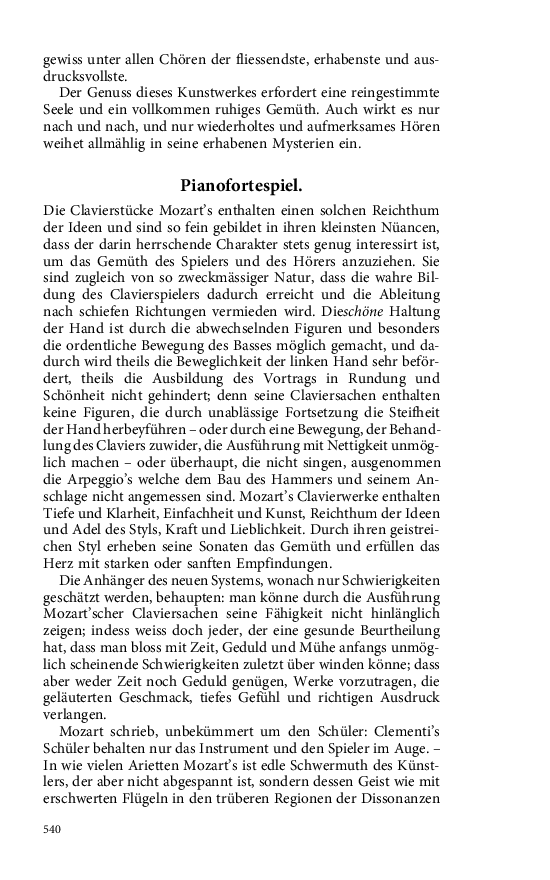 gewiss unter allen Chören der fliessendste, erhabenste und ausdrucksvollste.

Der Genuss dieses Kunstwerkes erfordert eine reingestimmte Seele und ein vollkommen ruhiges Gemüth. Auch wirkt es nur nach und nach, und nur wiederholtes und aufmerksames Hören weihet allmählig in seine erhabenen Mysterien ein.

Pianofortespiel.

Die Clavierstücke Mozart's enthalten einen solchen Reichthum der Ideen und sind so fein gebildet in ihren kleinsten Nüancen, dass der darin herrschende Charakter stets genug interessirt ist, um das Gemüth des Spielers und des Hörers anzuziehen. Sie sind zugleich von so zweckmässiger Natur, dass die wahre Bildung des Clavierspielers dadurch erreicht und die Ableitung nach schiefen Richtungen vermieden wird. Dieschöne Haltung der Hand ist durch die abwechselnden Figuren und besonders die ordentliche Bewegung des Basses möglich gemacht, und dadurch wird theils die Beweglichkeit der linken Hand sehr befördert, theils die Ausbildung des Vortrags in Rundung und Schönheit nicht gehindert; denn seine Claviersachen enthalten keine Figuren, die durch unablässige Fortsetzung die Steifheit der Hand herbeyführen – oder durch eine Bewegung, der Behandlung des Claviers zuwider, die Ausführung mit Nettigkeit unmöglich machen – oder überhaupt, die nicht singen, ausgenommen die Arpeggio's welche dem Bau des Hammers und seinem Anschlage nicht angemessen sind. Mozart's Clavierwerke enthalten Tiefe und Klarheit, Einfachheit und Kunst, Reichthum der Ideen und Adel des Styls, Kraft und Lieblichkeit. Durch ihren geistreichen Styl erheben seine Sonaten das Gemüth und erfüllen das Herz mit starken oder sanften Empfindungen.

Die Anhänger des neuen Systems, wonach nur Schwierigkeiten geschätzt werden, behaupten: man könne durch die Ausführung Mozart'scher Claviersachen seine Fähigkeit nicht hinlänglich zeigen; indess weiss doch jeder, der eine gesunde Beurtheilung hat, dass man bloss mit Zeit, Geduld und Mühe anfangs unmöglich scheinende Schwierigkeiten zuletzt über winden könne; dass aber weder Zeit noch Geduld genügen, Werke vorzutragen, die geläuterten Geschmack, tiefes Gefühl und richtigen Ausdruck verlangen.

Mozart schrieb, unbekümmert um den Schüler: Clementi's Schüler behalten nur das Instrument und den Spieler im Auge. – In wie vielen Arietten Mozart's ist edle Schwermuth des Künstlers, der aber nicht abgespannt ist, sondern dessen Geist wie mit erschwerten Flügeln in den trüberen Regionen der Dissonanzen

540